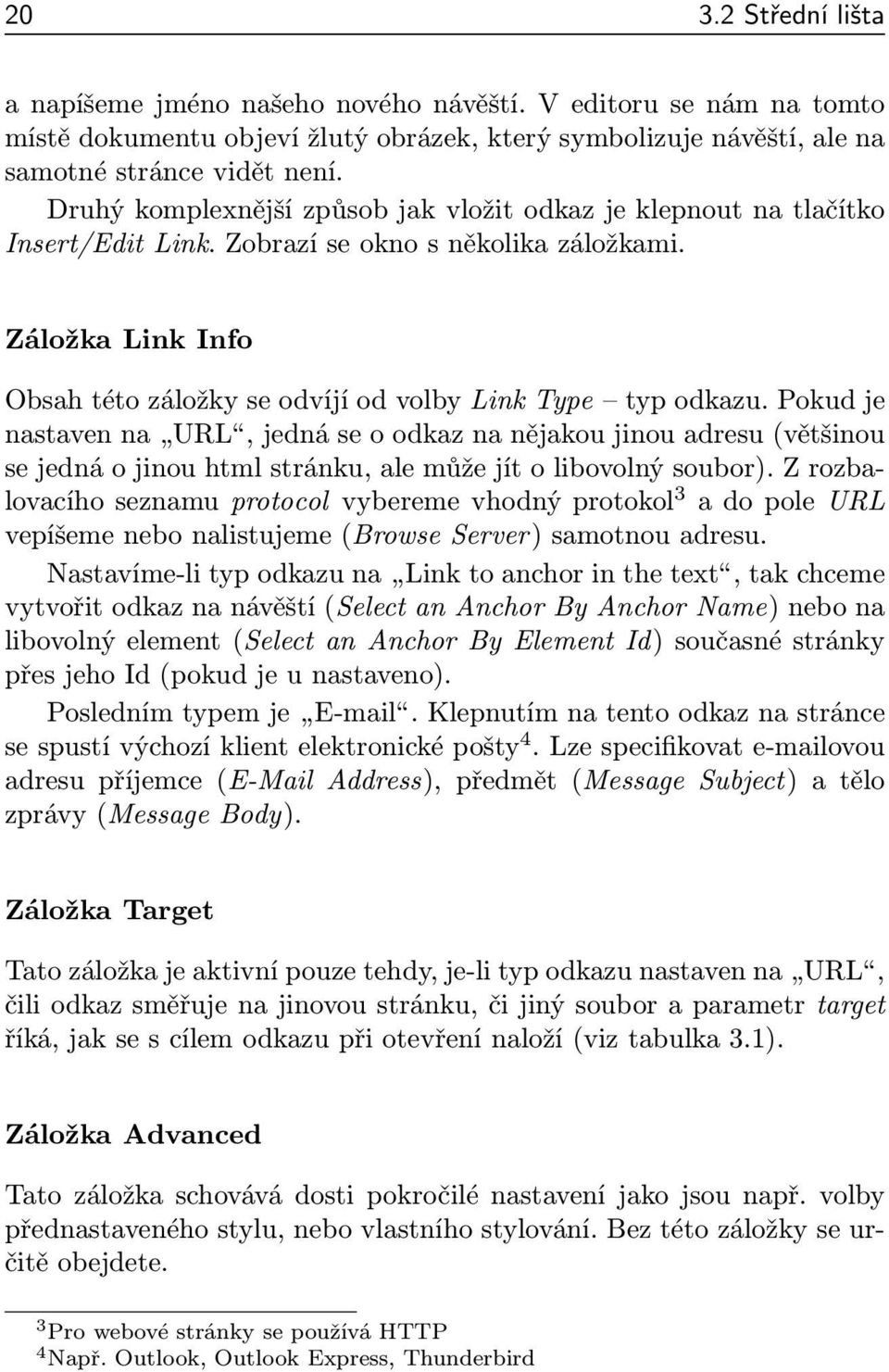 20 3.2 Střední lišta

a napíšeme jméno našeho nového návěští. V editoru se nám na tomto místě dokumentu objeví žlutý obrázek, který symbolizuje návěští, ale na samotné stránce vidět není.

Druhý komplexnější způsob jak vložit odkaz je klepnout na tlačítko Insert/Edit Link. Zobrazí se okno s několika záložkami.

Záložka Link Info

Obsah této záložky se odvíjí od volby Link Type – typ odkazu. Pokud je nastaven na „URL“, jedná se o odkaz na nějakou jinou adresu (většinou se jedná o jinou html stránku, ale může jít o libovolný soubor). Z rozbalovacího seznamu protocol vybereme vhodný protokol$^3$ a do pole URL vepíšeme nebo nalistujeme (Browse Server) samotnou adresu.

Nastavíme-li typ odkazu na „Link to anchor in the text“, tak chceme vytvořit odkaz na návěští (Select an Anchor By Anchor Name) nebo na libovolný element (Select an Anchor By Element Id) současné stránky přes jeho Id (pokud je u nastaveno).

Posledním typem je „E-mail“. Klepnutím na tento odkaz na stránce se spustí výchozí klient elektronické pošty$^4$. Lze specifikovat e-mailovou adresu příjemce (E-Mail Address), předmět (Message Subject) a tělo zprávy (Message Body).

Záložka Target

Tato záložka je aktivní pouze tehdy, je-li typ odkazu nastaven na „URL“, čili odkaz směřuje na jinovou stránku, či jiný soubor a parametr target říká, jak se s cílem odkazu při otevření naloží (viz tabulka 3.1).

Záložka Advanced

Tato záložka schovává dosti pokročilé nastavení jako jsou např. volby přednastaveného stylu, nebo vlastního stylování. Bez této záložky se určitě obejdete.

$^3$Pro webové stránky se používá HTTP
$^4$Např. Outlook, Outlook Express, Thunderbird